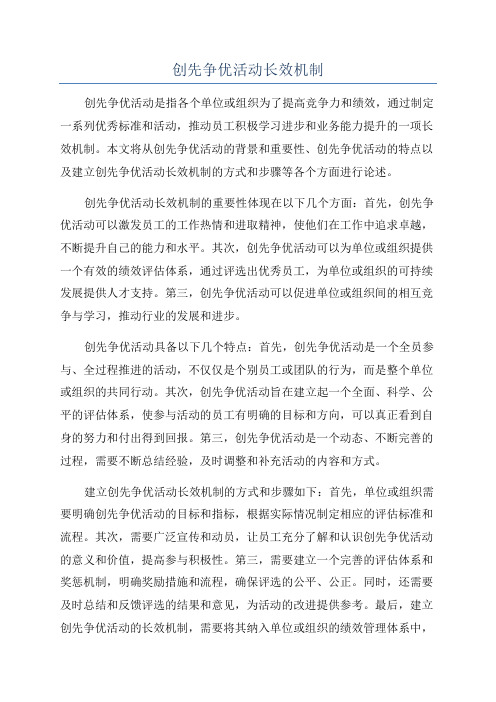 创先争优活动长效机制

创先争优活动是指各个单位或组织为了提高竞争力和绩效，通过制定一系列优秀标准和活动，推动员工积极学习进步和业务能力提升的一项长效机制。本文将从创先争优活动的背景和重要性、创先争优活动的特点以及建立创先争优活动长效机制的方式和步骤等各个方面进行论述。

创先争优活动长效机制的重要性体现在以下几个方面：首先，创先争优活动可以激发员工的工作热情和进取精神，使他们在工作中追求卓越，不断提升自己的能力和水平。其次，创先争优活动可以为单位或组织提供一个有效的绩效评估体系，通过评选出优秀员工，为单位或组织的可持续发展提供人才支持。第三，创先争优活动可以促进单位或组织间的相互竞争与学习，推动行业的发展和进步。

创先争优活动具备以下几个特点：首先，创先争优活动是一个全员参与、全过程推进的活动，不仅仅是个别员工或团队的行为，而是整个单位或组织的共同行动。其次，创先争优活动旨在建立起一个全面、科学、公平的评估体系，使参与活动的员工有明确的目标和方向，可以真正看到自身的努力和付出得到回报。第三，创先争优活动是一个动态、不断完善的过程，需要不断总结经验，及时调整和补充活动的内容和方式。

建立创先争优活动长效机制的方式和步骤如下：首先，单位或组织需要明确创先争优活动的目标和指标，根据实际情况制定相应的评估标准和流程。其次，需要广泛宣传和动员，让员工充分了解和认识创先争优活动的意义和价值，提高参与积极性。第三，需要建立一个完善的评估体系和奖惩机制，明确奖励措施和流程，确保评选的公平、公正。同时，还需要及时总结和反馈评选的结果和意见，为活动的改进提供参考。最后，建立创先争优活动的长效机制，需要将其纳入单位或组织的绩效管理体系中，